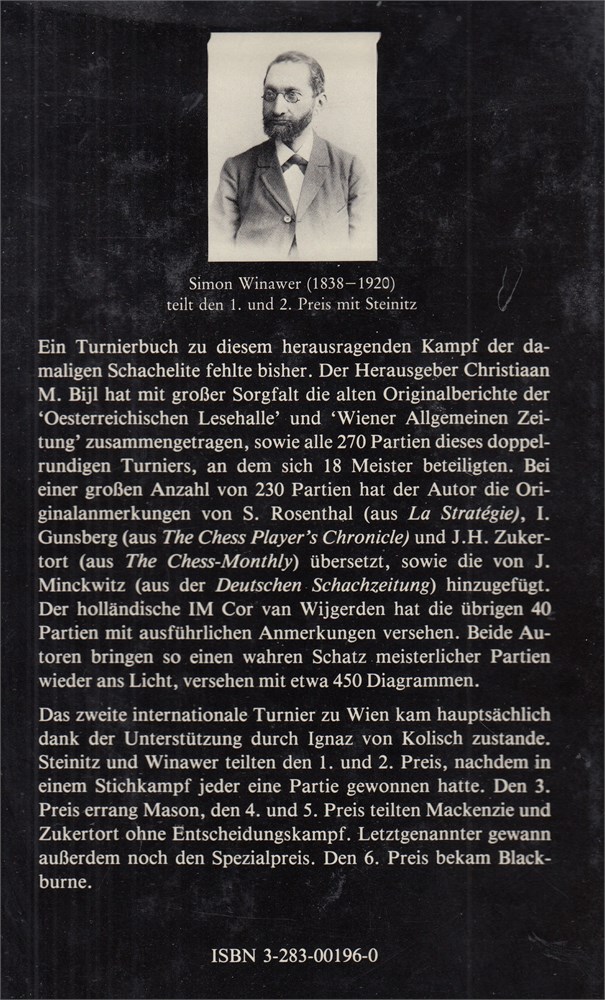 Simon Winawer (1838–1920)
teilt den 1. und 2. Preis mit Steinitz

Ein Turnierbuch zu diesem herausragenden Kampf der damaligen Schachelite fehlte bisher. Der Herausgeber Christiaan M. Bijl hat mit großer Sorgfalt die alten Originalberichte der 'Oesterreichischen Lesehalle' und 'Wiener Allgemeinen Zeitung' zusammengetragen, sowie alle 270 Partien dieses doppelrundigen Turniers, an dem sich 18 Meister beteiligten. Bei einer großen Anzahl von 230 Partien hat der Autor die Originalanmerkungen von S. Rosenthal (aus La Stratégie), I. Gunsberg (aus The Chess Player's Chronicle) und J.H. Zukertort (aus The Chess-Monthly) übersetzt, sowie die von J. Minckwitz (aus der Deutschen Schachzeitung) hinzugefügt. Der holländische IM Cor van Wijgerden hat die übrigen 40 Partien mit ausführlichen Anmerkungen versehen. Beide Autoren bringen so einen wahren Schatz meisterlicher Partien wieder ans Licht, versehen mit etwa 450 Diagrammen.

Das zweite internationale Turnier zu Wien kam hauptsächlich dank der Unterstützung durch Ignaz von Kolisch zustande. Steinitz und Winawer teilten den 1. und 2. Preis, nachdem in einem Stichkampf jeder eine Partie gewonnen hatte. Den 3. Preis errang Mason, den 4. und 5. Preis teilten Mackenzie und Zukertort ohne Entscheidungskampf. Letztgenannter gewann außerdem noch den Spezialpreis. Den 6. Preis bekam Blackburne.

ISBN 3-283-00196-0